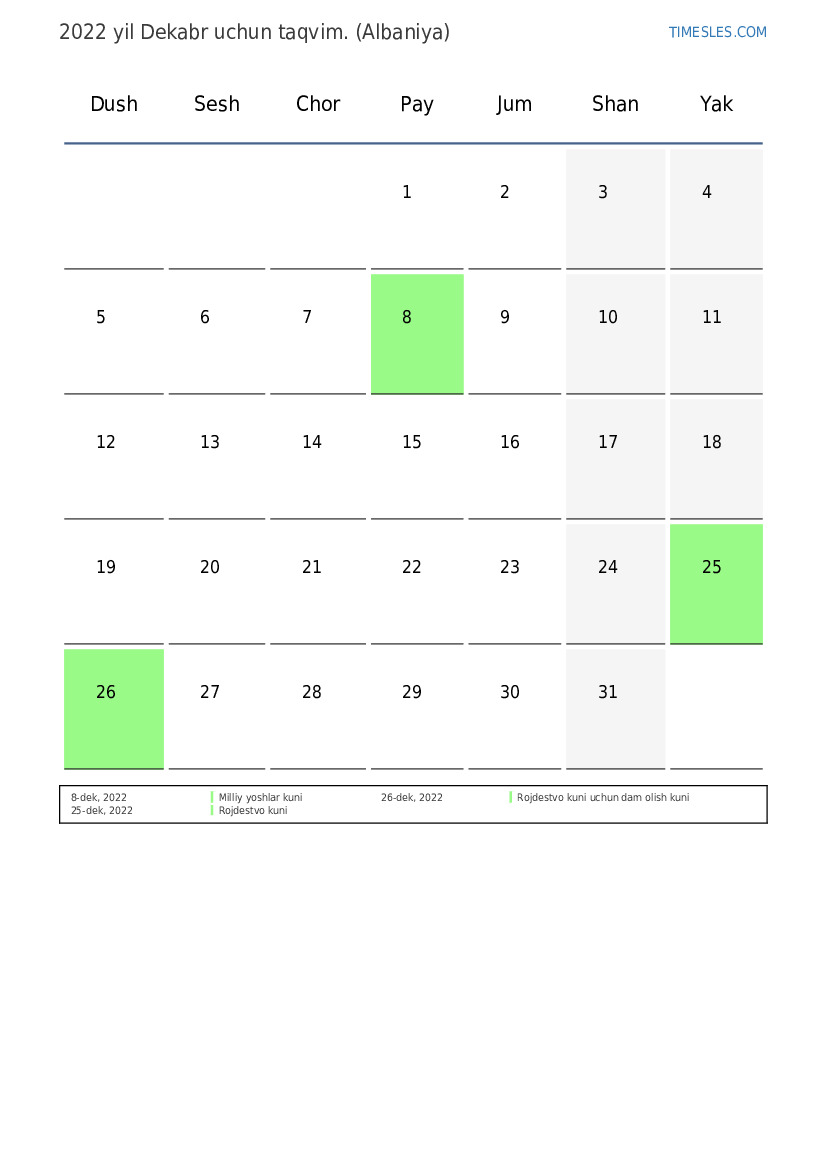 2022 yil Dekabr uchun taqvim. (Albaniya)

TIMESLES.COM

| Dush | Sesh | Chor | Pay | Jum | Shan | Yak |
|---|---|---|---|---|---|---|
|  |  |  | 1 | 2 | 3 | 4 |
| 5 | 6 | 7 | 8 | 9 | 10 | 11 |
| 12 | 13 | 14 | 15 | 16 | 17 | 18 |
| 19 | 20 | 21 | 22 | 23 | 24 | 25 |
| 26 | 27 | 28 | 29 | 30 | 31 |  |

8-dek, 2022 Milliy yoshlar kuni
25-dek, 2022 Rojdestvo kuni

26-dek, 2022 Rojdestvo kuni uchun dam olish kuni